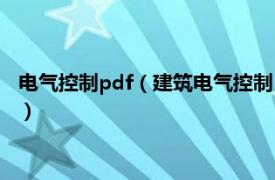 电气控制pdf（建筑电气控制）